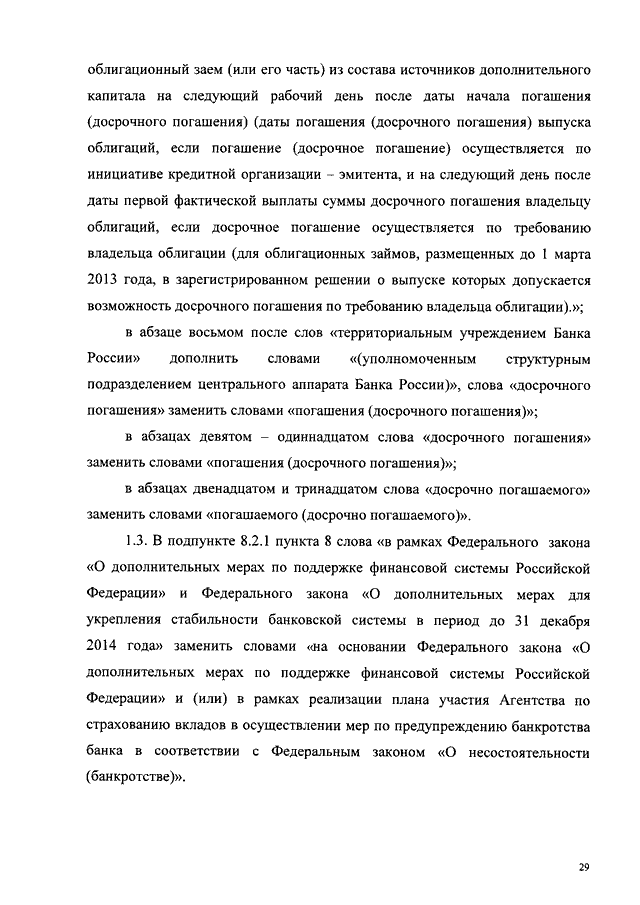 облигационный заем (или его часть) из состава источников дополнительного капитала на следующий рабочий день после даты начала погашения (досрочного погашения) (даты погашения (досрочного погашения) выпуска облигаций, если погашение (досрочное погашение) осуществляется по инициативе кредитной организации – эмитента, и на следующий день после даты первой фактической выплаты суммы досрочного погашения владельцу облигаций, если досрочное погашение осуществляется по требованию владельца облигации (для облигационных займов, размещенных до 1 марта 2013 года, в зарегистрированном решении о выпуске которых допускается возможность досрочного погашения по требованию владельца облигации).»;

в абзаце восьмом после слов «территориальным учреждением Банка России» дополнить словами «(уполномоченным структурным подразделением центрального аппарата Банка России)», слова «досрочного погашения» заменить словами «погашения (досрочного погашения)»;

в абзацах девятом – одиннадцатом слова «досрочного погашения» заменить словами «погашения (досрочного погашения)»;

в абзацах двенадцатом и тринадцатом слова «досрочно погашаемого» заменить словами «погашаемого (досрочно погашаемого)».

1.3. В подпункте 8.2.1 пункта 8 слова «в рамках Федерального закона «О дополнительных мерах по поддержке финансовой системы Российской Федерации» и Федерального закона «О дополнительных мерах для укрепления стабильности банковской системы в период до 31 декабря 2014 года» заменить словами «на основании Федерального закона «О дополнительных мерах по поддержке финансовой системы Российской Федерации» и (или) в рамках реализации плана участия Агентства по страхованию вкладов в осуществлении мер по предупреждению банкротства банка в соответствии с Федеральным законом «О несостоятельности (банкротстве)».

29